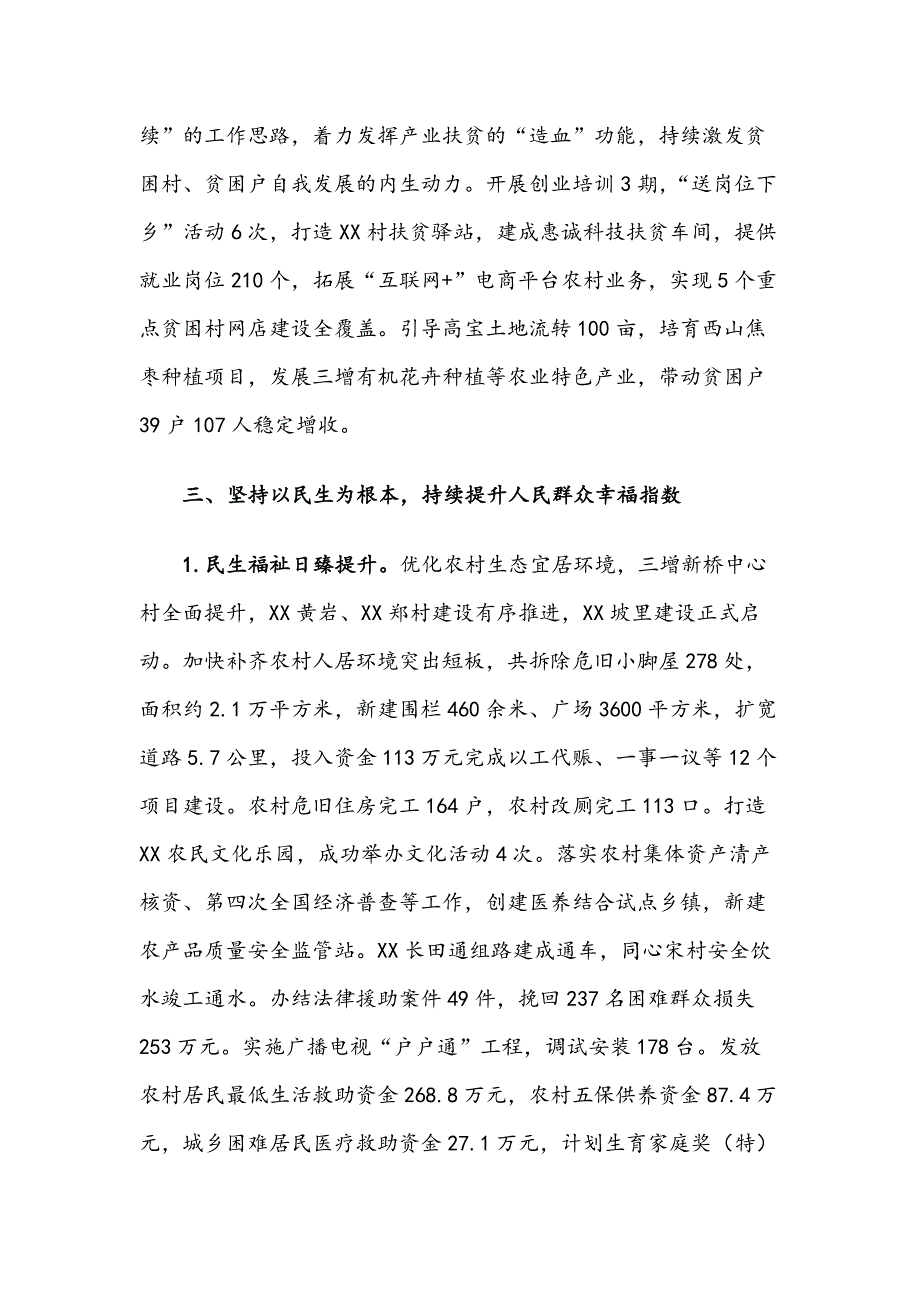 续”的工作思路，着力发挥产业扶贫的“造血”功能，持续激发贫困村、贫困户自我发展的内生动力。开展创业培训3期，“送岗位下乡”活动6次，打造XX村扶贫驿站，建成惠诚科技扶贫车间，提供就业岗位210个，拓展“互联网+”电商平台农村业务，实现5个重点贫困村网店建设全覆盖。引导高宝土地流转100亩，培育西山焦枣种植项目，发展三增有机花卉种植等农业特色产业，带动贫困户39户107人稳定增收。

三、坚持以民生为根本，持续提升人民群众幸福指数

1.民生福祉日臻提升。优化农村生态宜居环境，三增新桥中心村全面提升，XX黄岩、XX郑村建设有序推进，XX坡里建设正式启动。加快补齐农村人居环境突出短板，共拆除危旧小脚屋278处，面积约2.1万平方米，新建围栏460余米、广场3600平方米，扩宽道路5.7公里，投入资金113万元完成以工代赈、一事一议等12个项目建设。农村危旧住房完工164户，农村改厕完工113口。打造XX农民文化乐园，成功举办文化活动4次。落实农村集体资产清产核资、第四次全国经济普查等工作，创建医养结合试点乡镇，新建农产品质量安全监管站。XX长田通组路建成通车，同心宋村安全饮水竣工通水。办结法律援助案件49件，挽回237名困难群众损失253万元。实施广播电视“户户通”工程，调试安装178台。发放农村居民最低生活救助资金268.8万元，农村五保供养资金87.4万元，城乡困难居民医疗救助资金27.1万元，计划生育家庭奖（特）